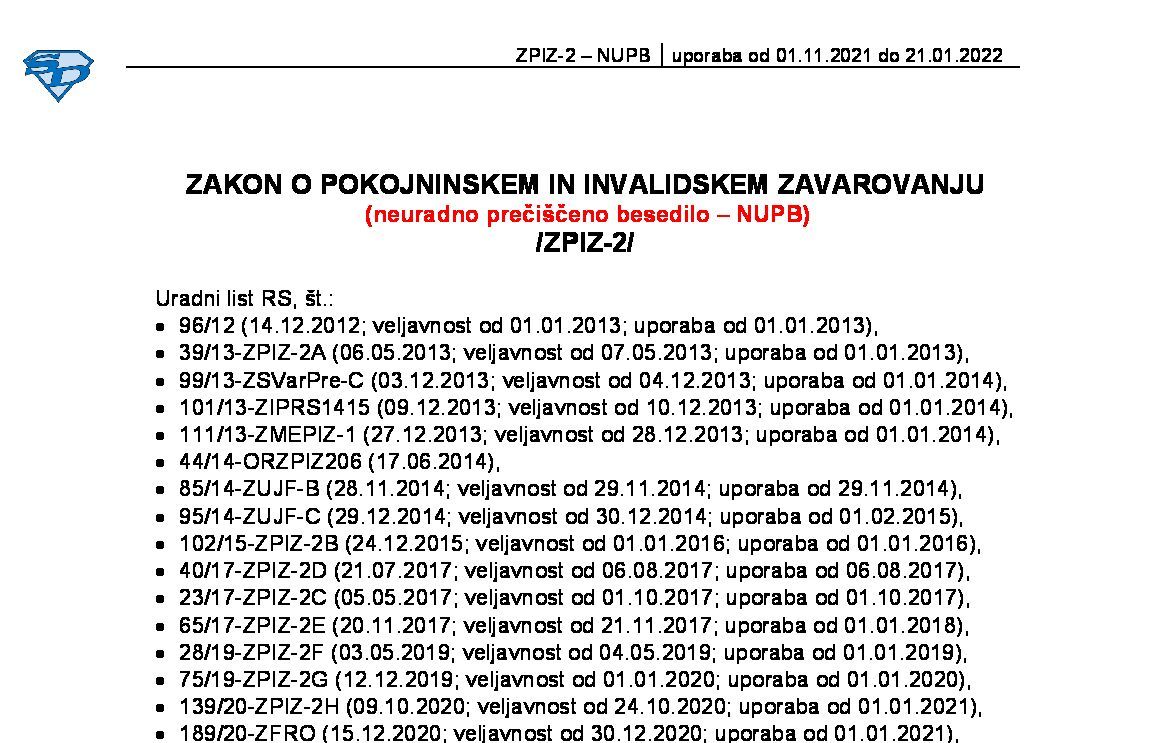 ZPIZ-2 – NUPB | uporaba od 01.11.2021 do 21.01.2022

ZAKON O POKOJNINSKEM IN INVALIDSKEM ZAVAROVANJU
(neuradno prečiščeno besedilo – NUPB)
/ZPIZ-2/

Uradni list RS, št.:
- 96/12 (14.12.2012; veljavnost od 01.01.2013; uporaba od 01.01.2013),
- 39/13-ZPIZ-2A (06.05.2013; veljavnost od 07.05.2013; uporaba od 01.01.2013),
- 99/13-ZSVarPre-C (03.12.2013; veljavnost od 04.12.2013; uporaba od 01.01.2014),
- 101/13-ZIPRS1415 (09.12.2013; veljavnost od 10.12.2013; uporaba od 01.01.2014),
- 111/13-ZMEPIZ-1 (27.12.2013; veljavnost od 28.12.2013; uporaba od 01.01.2014),
- 44/14-ORZPIZ206 (17.06.2014),
- 85/14-ZUJF-B (28.11.2014; veljavnost od 29.11.2014; uporaba od 29.11.2014),
- 95/14-ZUJF-C (29.12.2014; veljavnost od 30.12.2014; uporaba od 01.02.2015),
- 102/15-ZPIZ-2B (24.12.2015; veljavnost od 01.01.2016; uporaba od 01.01.2016),
- 40/17-ZPIZ-2D (21.07.2017; veljavnost od 06.08.2017; uporaba od 06.08.2017),
- 23/17-ZPIZ-2C (05.05.2017; veljavnost od 01.10.2017; uporaba od 01.10.2017),
- 65/17-ZPIZ-2E (20.11.2017; veljavnost od 21.11.2017; uporaba od 01.01.2018),
- 28/19-ZPIZ-2F (03.05.2019; veljavnost od 04.05.2019; uporaba od 01.01.2019),
- 75/19-ZPIZ-2G (12.12.2019; veljavnost od 01.01.2020; uporaba od 01.01.2020),
- 139/20-ZPIZ-2H (09.10.2020; veljavnost od 24.10.2020; uporaba od 01.01.2021),
- 189/20-ZFRO (15.12.2020; veljavnost od 30.12.2020; uporaba od 01.01.2021),